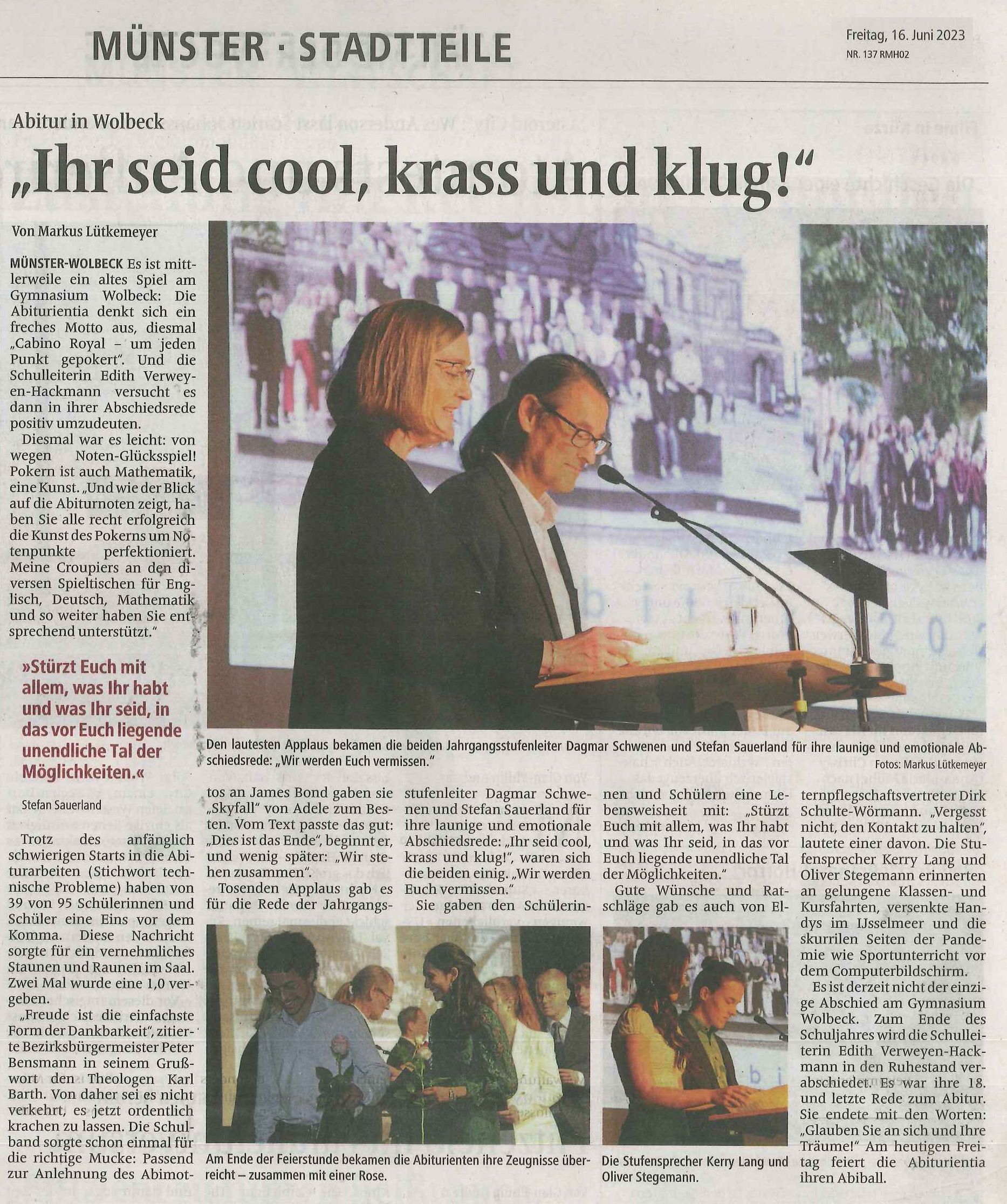 MÜNSTER · STADTTEILE

Freitag, 16. Juni 2023
NR. 137 RMH02

Abitur in Wolbeck

„Ihr seid cool, krass und klug!“

Von Markus Lütkemeyer

MÜNSTER-WOLBECK Es ist mittlerweile ein altes Spiel am Gymnasium Wolbeck: Die Abiturientia denkt sich ein freches Motto aus, diesmal „Cabino Royal – um jeden Punkt gepokert“. Und die Schulleiterin Edith Verweyen-Hackmann versucht es dann in ihrer Abschiedsrede positiv umzudeuten.

Diesmal war es leicht: von wegen Noten-Glücksspiel! Pokern ist auch Mathematik, eine Kunst. „Und wie der Blick auf die Abiturnoten zeigt, haben Sie alle recht erfolgreich die Kunst des Pokerns um Notenpunkte perfektioniert. Meine Croupiers an den diversen Spieltischen für Englisch, Deutsch, Mathematik und so weiter haben Sie entsprechend unterstützt.“

»Stürzt Euch mit allem, was Ihr habt und was Ihr seid, in das vor Euch liegende unendliche Tal der Möglichkeiten.«

Stefan Sauerland

Trotz des anfänglich schwierigen Starts in die Abiturarbeiten (Stichwort technische Probleme) haben von 39 von 95 Schülerinnen und Schüler eine Eins vor dem Komma. Diese Nachricht sorgte für ein vernehmliches Staunen und Raunen im Saal. Zwei Mal wurde eine 1,0 vergeben.

„Freude ist die einfachste Form der Dankbarkeit“, zitierte Bezirksbürgermeister Peter Bensmann in seinem Grußwort den Theologen Karl Barth. Von daher sei es nicht verkehrt, es jetzt ordentlich krachen zu lassen. Die Schulband sorgte schon einmal für die richtige Mucke: Passend zur Anlehnung des Abimottos an James Bond gaben sie „Skyfall“ von Adele zum Besten. Vom Text passte das gut: „Dies ist das Ende“, beginnt er, und wenig später: „Wir stehen zusammen“.

Tosenden Applaus gab es für die Rede der Jahrgangsstufenleiter Dagmar Schwenen und Stefan Sauerland für ihre launige und emotionale Abschiedsrede: „Ihr seid cool, krass und klug!“, waren sich die beiden einig. „Wir werden Euch vermissen.“

Sie gaben den Schülerinnen und Schülern eine Lebensweisheit mit: „Stürzt Euch mit allem, was Ihr habt und was Ihr seid, in das vor Euch liegende unendliche Tal der Möglichkeiten.“

Gute Wünsche und Ratschläge gab es auch von Elternpflegschaftsvertreter Dirk Schulte-Wörmann. „Vergesst nicht, den Kontakt zu halten“, lautete einer davon. Die Stufensprecher Kerry Lang und Oliver Stegemann erinnerten an gelungene Klassen- und Kursfahrten, versenkte Handys im IJsselmeer und die skurrilen Seiten der Pandemie wie Sportunterricht vor dem Computerbildschirm.

Es ist derzeit nicht der einzige Abschied am Gymnasium Wolbeck. Zum Ende des Schuljahres wird die Schulleiterin Edith Verweyen-Hackmann in den Ruhestand verabschiedet. Es war ihre 18. und letzte Rede zum Abitur. Sie endete mit den Worten: „Glauben Sie an sich und Ihre Träume!“ Am heutigen Freitag feiert die Abiturientia ihren Abiball.

Den lautesten Applaus bekamen die beiden Jahrgangsstufenleiter Dagmar Schwenen und Stefan Sauerland für ihre launige und emotionale Abschiedsrede: „Wir werden Euch vermissen.“
Fotos: Markus Lütkemeyer

Am Ende der Feierstunde bekamen die Abiturienten ihre Zeugnisse überreicht – zusammen mit einer Rose.

Die Stufensprecher Kerry Lang und Oliver Stegemann.